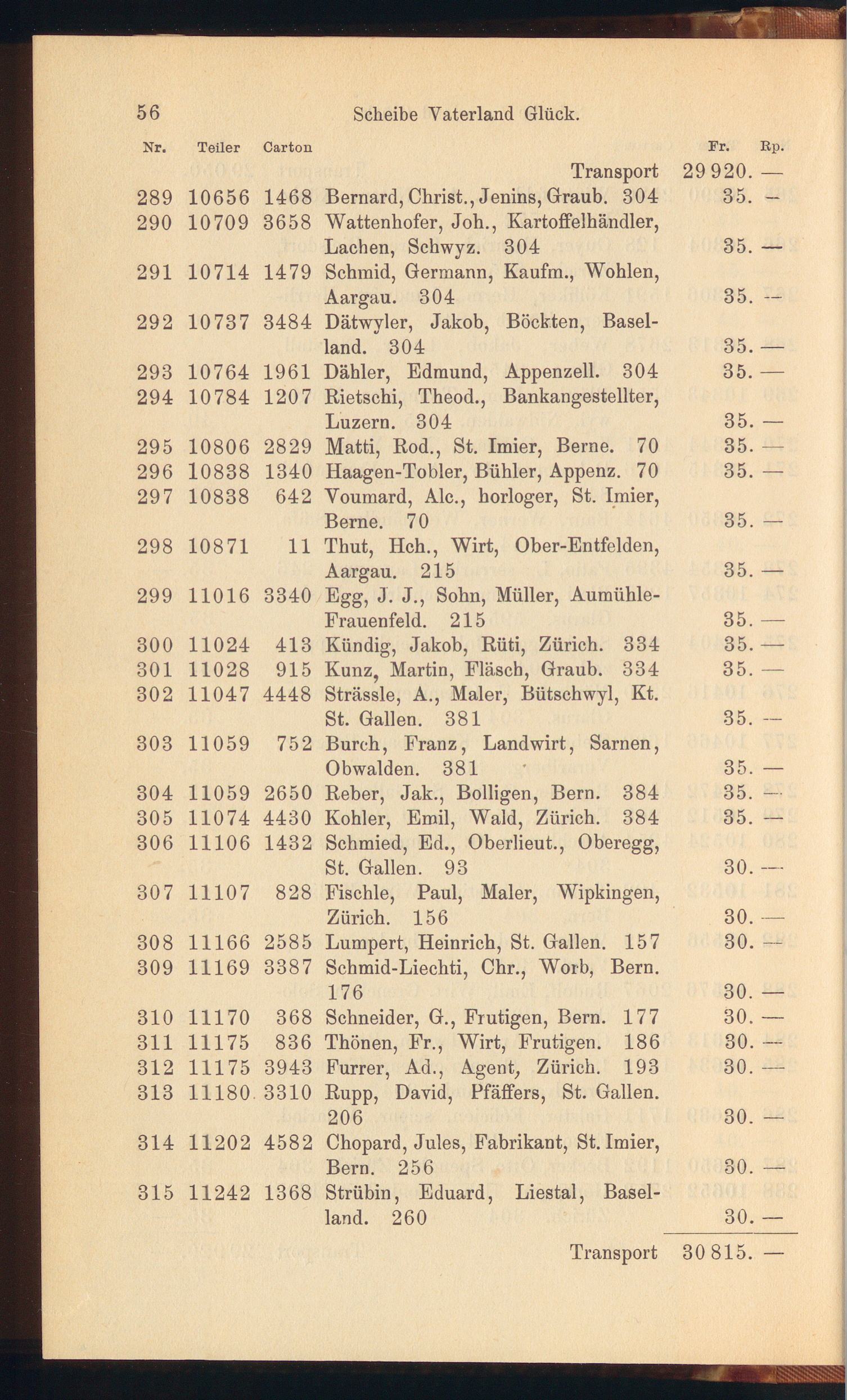 56 Scheibe Vaterland Glück.

| Nr. | Teiler | Carton | | Fr. | Rp. |
|---|---|---|---|---|---|
| | | | Transport | 29 920. | — |
| 289 | 10656 | 1468 | Bernard, Christ., Jenins, Graub. 304 | 35. | — |
| 290 | 10709 | 3658 | Wattenhofer, Joh., Kartoffelhändler, Lachen, Schwyz. 304 | 35. | — |
| 291 | 10714 | 1479 | Schmid, Germann, Kaufm., Wohlen, Aargau. 304 | 35. | — |
| 292 | 10737 | 3484 | Dätwyler, Jakob, Böckten, Baselland. 304 | 35. | — |
| 293 | 10764 | 1961 | Dähler, Edmund, Appenzell. 304 | 35. | — |
| 294 | 10784 | 1207 | Rietschi, Theod., Bankangestellter, Luzern. 304 | 35. | — |
| 295 | 10806 | 2829 | Matti, Rod., St. Imier, Berne. 70 | 35. | — |
| 296 | 10838 | 1340 | Haagen-Tobler, Bühler, Appenz. 70 | 35. | — |
| 297 | 10838 | 642 | Voumard, Alc., horloger, St. Imier, Berne. 70 | 35. | — |
| 298 | 10871 | 11 | Thut, Hch., Wirt, Ober-Entfelden, Aargau. 215 | 35. | — |
| 299 | 11016 | 3340 | Egg, J. J., Sohn, Müller, Aumühle-Frauenfeld. 215 | 35. | — |
| 300 | 11024 | 413 | Kündig, Jakob, Rüti, Zürich. 334 | 35. | — |
| 301 | 11028 | 915 | Kunz, Martin, Fläsch, Graub. 334 | 35. | — |
| 302 | 11047 | 4448 | Strässle, A., Maler, Bütschwyl, Kt. St. Gallen. 381 | 35. | — |
| 303 | 11059 | 752 | Burch, Franz, Landwirt, Sarnen, Obwalden. 381 | 35. | — |
| 304 | 11059 | 2650 | Reber, Jak., Bolligen, Bern. 384 | 35. | — |
| 305 | 11074 | 4430 | Kohler, Emil, Wald, Zürich. 384 | 35. | — |
| 306 | 11106 | 1432 | Schmied, Ed., Oberlieut., Oberegg, St. Gallen. 93 | 30. | — |
| 307 | 11107 | 828 | Fischle, Paul, Maler, Wipkingen, Zürich. 156 | 30. | — |
| 308 | 11166 | 2585 | Lumpert, Heinrich, St. Gallen. 157 | 30. | — |
| 309 | 11169 | 3387 | Schmid-Liechti, Chr., Worb, Bern. 176 | 30. | — |
| 310 | 11170 | 368 | Schneider, G., Frutigen, Bern. 177 | 30. | — |
| 311 | 11175 | 836 | Thönen, Fr., Wirt, Frutigen. 186 | 30. | — |
| 312 | 11175 | 3943 | Furrer, Ad., Agent, Zürich. 193 | 30. | — |
| 313 | 11180 | 3310 | Rupp, David, Pfäffers, St. Gallen. 206 | 30. | — |
| 314 | 11202 | 4582 | Chopard, Jules, Fabrikant, St. Imier, Bern. 256 | 30. | — |
| 315 | 11242 | 1368 | Strübin, Eduard, Liestal, Baselland. 260 | 30. | — |
| | | | Transport | 30 815. | — |